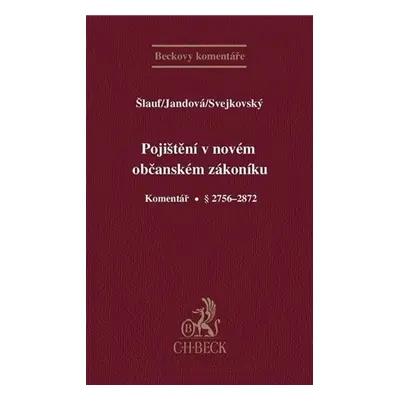 Beckovy komentáře

Šlauf/Jandová/Svejkovský

Pojištění v novém občanském zákoníku

Komentář • § 2756–2872

B

C·H·BECK